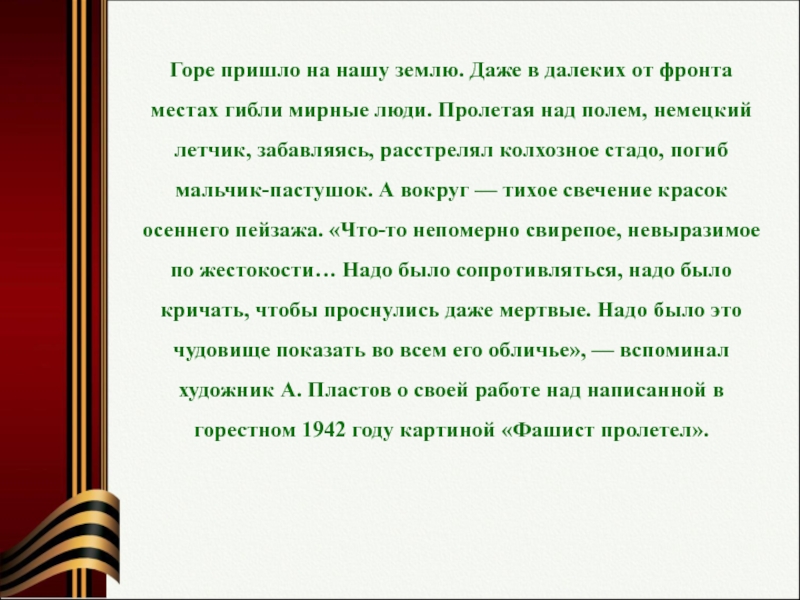 Горе пришло на нашу землю. Даже в далеких от фронта местах гибли мирные люди. Пролетая над полем, немецкий летчик, забавляясь, расстрелял колхозное стадо, погиб мальчик-пастушок. А вокруг — тихое свечение красок осеннего пейзажа. «Что-то непомерно свирепое, невыразимое по жестокости… Надо было сопротивляться, надо было кричать, чтобы проснулись даже мертвые. Надо было это чудовище показать во всем его обличье», — вспоминал художник А. Пластов о своей работе над написанной в горестном 1942 году картиной «Фашист пролетел».